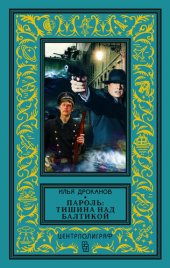 ИЛЬЯ ДРОКАНОВ

ПАРОЛЬ: ТИШИНА НАД БАЛТИКОЙ

ЦЕНТРПОЛИГРАФ